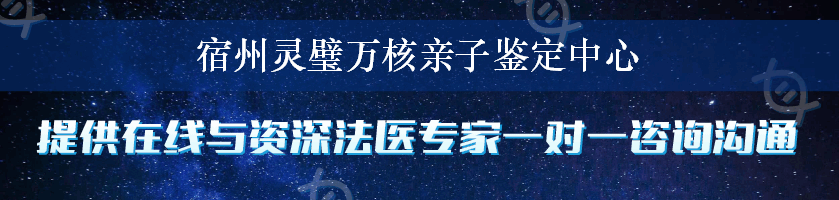 宿州灵璧万核亲子鉴定中心

提供在线与资深法医专家一对一咨询沟通